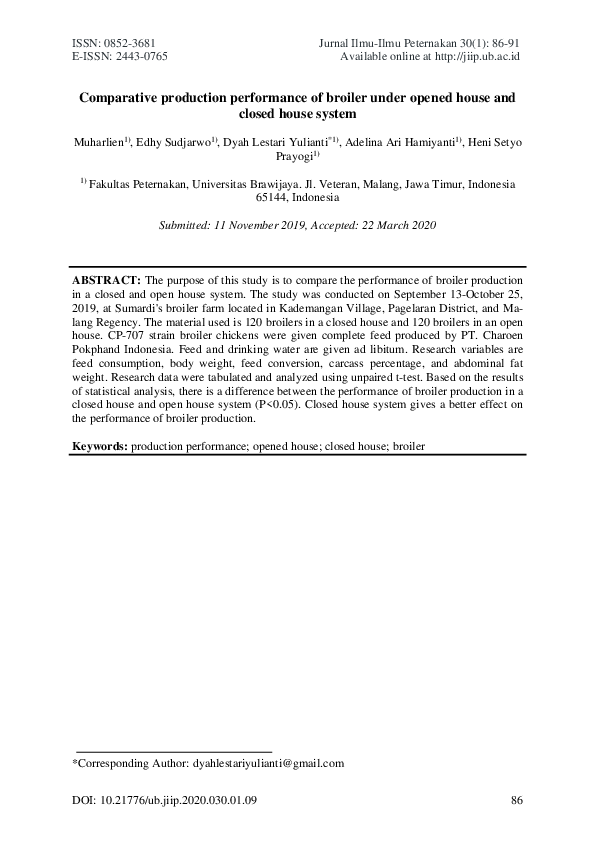 ISSN: 0852-3681
E-ISSN: 2443-0765

Jurnal Ilmu-Ilmu Peternakan 30(1): 86-91
Available online at http://jiip.ub.ac.id

Comparative production performance of broiler under opened house and closed house system

Muharlien$^{1)}$, Edhy Sudjarwo$^{1)}$, Dyah Lestari Yulianti$^{*1)}$, Adelina Ari Hamiyanti$^{1)}$, Heni Setyo Prayogi$^{1)}$

$^{1)}$ Fakultas Peternakan, Universitas Brawijaya. Jl. Veteran, Malang, Jawa Timur, Indonesia 65144, Indonesia

Submitted: 11 November 2019, Accepted: 22 March 2020

ABSTRACT: The purpose of this study is to compare the performance of broiler production in a closed and open house system. The study was conducted on September 13-October 25, 2019, at Sumardi's broiler farm located in Kademangan Village, Pagelaran District, and Malang Regency. The material used is 120 broilers in a closed house and 120 broilers in an open house. CP-707 strain broiler chickens were given complete feed produced by PT. Charoen Pokphand Indonesia. Feed and drinking water are given ad libitum. Research variables are feed consumption, body weight, feed conversion, carcass percentage, and abdominal fat weight. Research data were tabulated and analyzed using unpaired t-test. Based on the results of statistical analysis, there is a difference between the performance of broiler production in a closed house and open house system (P<0.05). Closed house system gives a better effect on the performance of broiler production.

Keywords: production performance; opened house; closed house; broiler

*Corresponding Author: dyahlestariyulianti@gmail.com

DOI: 10.21776/ub.jiip.2020.030.01.09

86